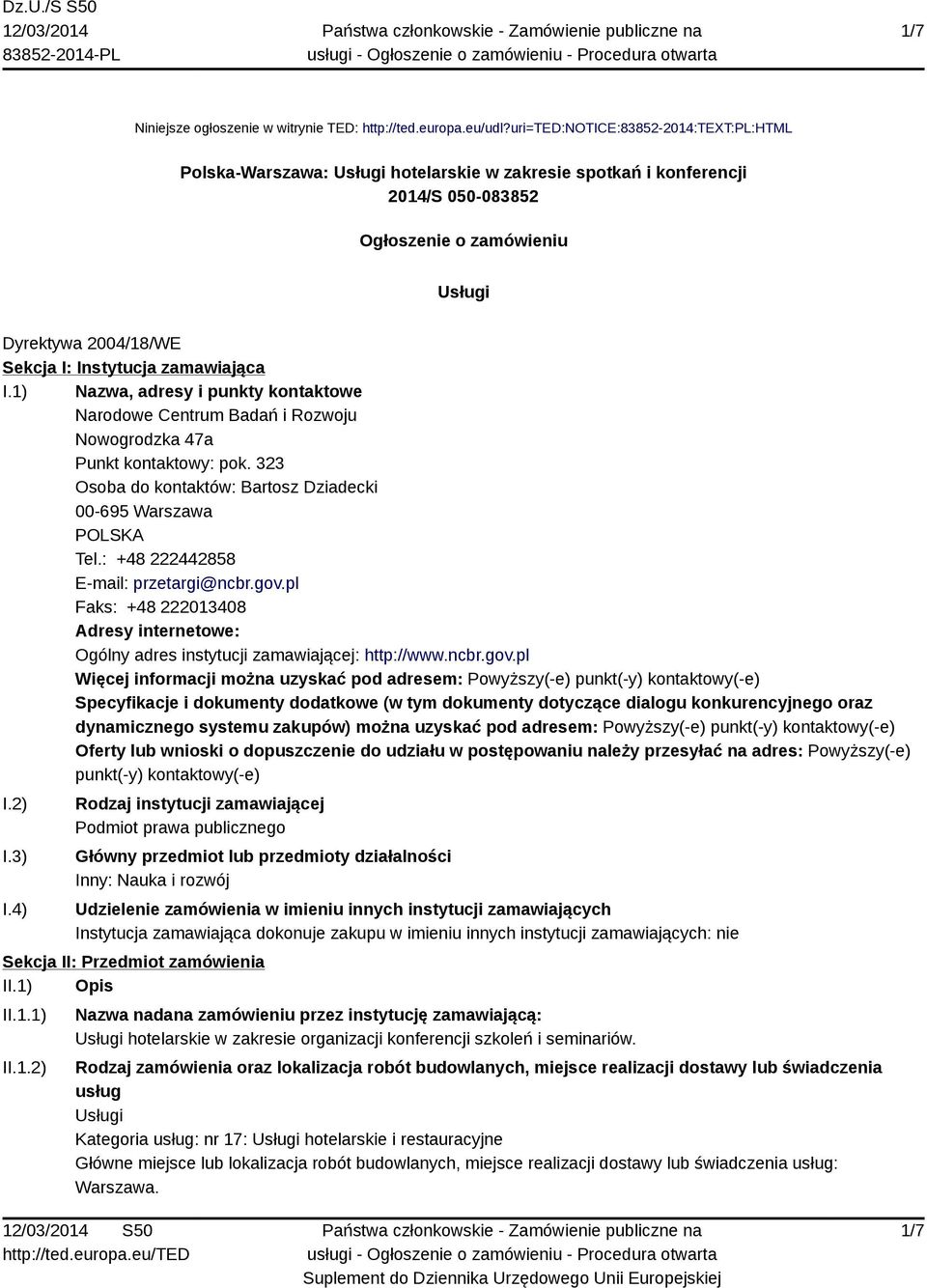 Dz.U./S S50
12/03/2014
83852-2014-PL

Państwa członkowskie - Zamówienie publiczne na usługi - Ogłoszenie o zamówieniu - Procedura otwarta

1/7

Niniejsze ogłoszenie w witrynie TED: http://ted.europa.eu/udl?uri=TED:NOTICE:83852-2014:TEXT:PL:HTML

Polska-Warszawa: Usługi hotelarskie w zakresie spotkań i konferencji
2014/S 050-083852

Ogłoszenie o zamówieniu

Usługi

Dyrektywa 2004/18/WE
Sekcja I: Instytucja zamawiająca
I.1) Nazwa, adresy i punkty kontaktowe
Narodowe Centrum Badań i Rozwoju
Nowogrodzka 47a
Punkt kontaktowy: pok. 323
Osoba do kontaktów: Bartosz Dziadecki
00-695 Warszawa
POLSKA
Tel.: +48 222442858
E-mail: przetargi@ncbr.gov.pl
Faks: +48 222013408
Adresy internetowe:
Ogólny adres instytucji zamawiającej: http://www.ncbr.gov.pl
Więcej informacji można uzyskać pod adresem: Powyższy(-e) punkt(-y) kontaktowy(-e)
Specyfikacje i dokumenty dodatkowe (w tym dokumenty dotyczące dialogu konkurencyjnego oraz dynamicznego systemu zakupów) można uzyskać pod adresem: Powyższy(-e) punkt(-y) kontaktowy(-e)
Oferty lub wnioski o dopuszczenie do udziału w postępowaniu należy przesyłać na adres: Powyższy(-e) punkt(-y) kontaktowy(-e)
I.2) Rodzaj instytucji zamawiającej
Podmiot prawa publicznego
I.3) Główny przedmiot lub przedmioty działalności
Inny: Nauka i rozwój
I.4) Udzielenie zamówienia w imieniu innych instytucji zamawiających
Instytucja zamawiająca dokonuje zakupu w imieniu innych instytucji zamawiających: nie
Sekcja II: Przedmiot zamówienia
II.1) Opis
II.1.1) Nazwa nadana zamówieniu przez instytucję zamawiającą:
Usługi hotelarskie w zakresie organizacji konferencji szkoleń i seminariów.
II.1.2) Rodzaj zamówienia oraz lokalizacja robót budowlanych, miejsce realizacji dostawy lub świadczenia usług
Usługi
Kategoria usług: nr 17: Usługi hotelarskie i restauracyjne
Główne miejsce lub lokalizacja robót budowlanych, miejsce realizacji dostawy lub świadczenia usług: Warszawa.

12/03/2014 S50
http://ted.europa.eu/TED

Państwa członkowskie - Zamówienie publiczne na usługi - Ogłoszenie o zamówieniu - Procedura otwarta
Suplement do Dziennika Urzędowego Unii Europejskiej

1/7